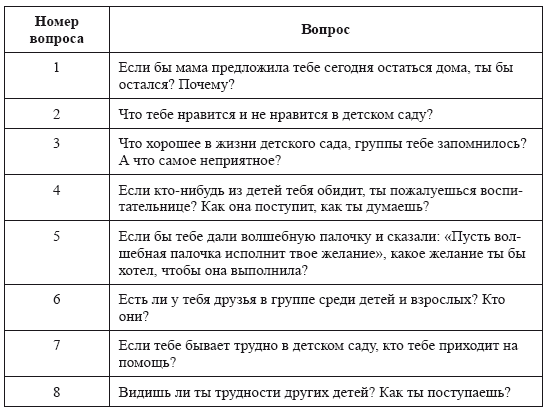 | Номер вопроса | Вопрос |
|---|---|
| 1 | Если бы мама предложила тебе сегодня остаться дома, ты бы остался? Почему? |
| 2 | Что тебе нравится и не нравится в детском саду? |
| 3 | Что хорошее в жизни детского сада, группы тебе запомнилось? А что самое неприятное? |
| 4 | Если кто-нибудь из детей тебя обидит, ты пожалуешься воспитательнице? Как она поступит, как ты думаешь? |
| 5 | Если бы тебе дали волшебную палочку и сказали: «Пусть волшебная палочка исполнит твое желание», какое желание ты бы хотел, чтобы она выполнила? |
| 6 | Есть ли у тебя друзья в группе среди детей и взрослых? Кто они? |
| 7 | Если тебе бывает трудно в детском саду, кто тебе приходит на помощь? |
| 8 | Видишь ли ты трудности других детей? Как ты поступаешь? |